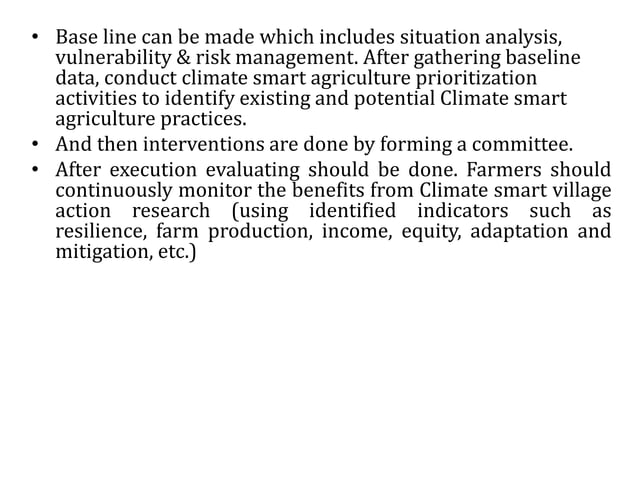 • Base line can be made which includes situation analysis, vulnerability & risk management. After gathering baseline data, conduct climate smart agriculture prioritization activities to identify existing and potential Climate smart agriculture practices.

• And then interventions are done by forming a committee.

• After execution evaluating should be done. Farmers should continuously monitor the benefits from Climate smart village action research (using identified indicators such as resilience, farm production, income, equity, adaptation and mitigation, etc.)